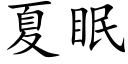 夏眠